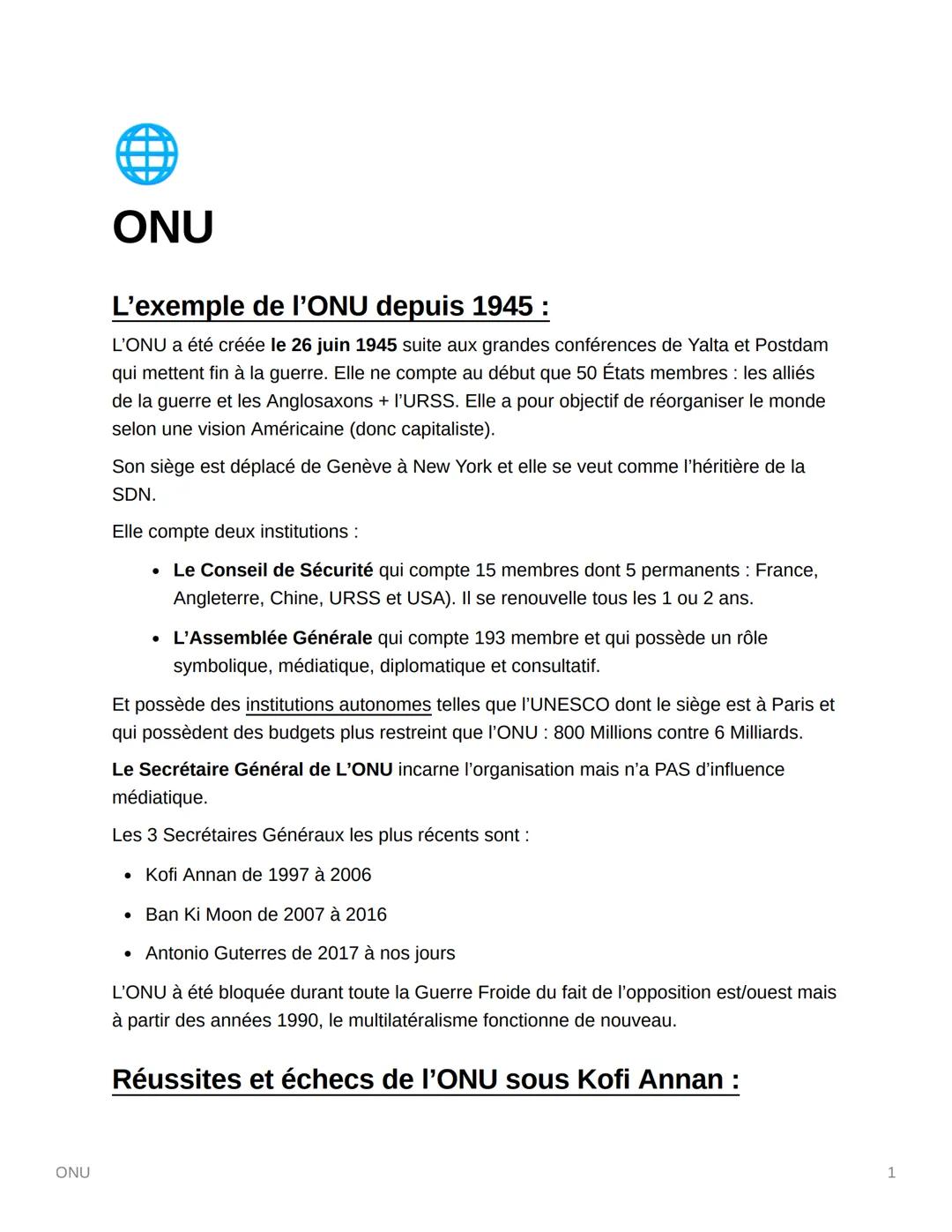 ONU

L'exemple de l'ONU depuis 1945 :

L'ONU a été créée le 26 juin 1945 suite aux grandes conférences de Yalta et Postdam qui mettent fin à la guerre. Elle ne compte au début que 50 États membres : les alliés de la guerre et les Anglosaxons + l'URSS. Elle a pour objectif de réorganiser le monde selon une vision Américaine (donc capitaliste).

Son siège est déplacé de Genève à New York et elle se veut comme l'héritière de la SDN.

Elle compte deux institutions :

- Le Conseil de Sécurité qui compte 15 membres dont 5 permanents : France, Angleterre, Chine, URSS et USA). Il se renouvelle tous les 1 ou 2 ans.
- L'Assemblée Générale qui compte 193 membre et qui possède un rôle symbolique, médiatique, diplomatique et consultatif.

Et possède des institutions autonomes telles que l'UNESCO dont le siège est à Paris et qui possèdent des budgets plus restreint que l'ONU : 800 Millions contre 6 Milliards.

Le Secrétaire Général de L'ONU incarne l'organisation mais n'a PAS d'influence médiatique.

Les 3 Secrétaires Généraux les plus récents sont :

- Kofi Annan de 1997 à 2006
- Ban Ki Moon de 2007 à 2016
- Antonio Guterres de 2017 à nos jours

L'ONU à été bloquée durant toute la Guerre Froide du fait de l'opposition est/ouest mais à partir des années 1990, le multilatéralisme fonctionne de nouveau.

Réussites et échecs de l'ONU sous Kofi Annan :

ONU 1